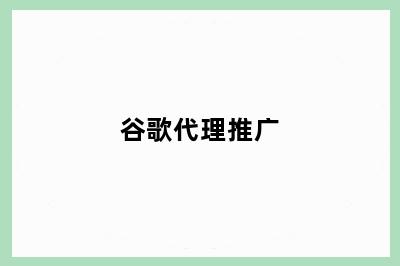 谷歌代理推广